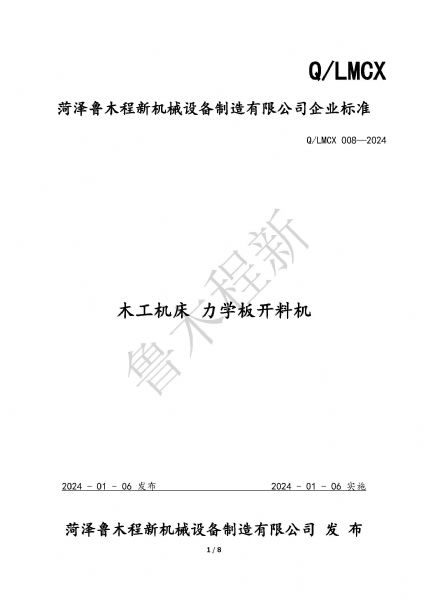 Q/LMCX

菏泽鲁木程新机械设备制造有限公司企业标准

Q/LMCX 008—2024

木工机床 力学板开料机

2024 - 01 - 06 发布

2024 - 01 - 06 实施

菏泽鲁木程新机械设备制造有限公司 发 布

1 / 8

鲁木程新